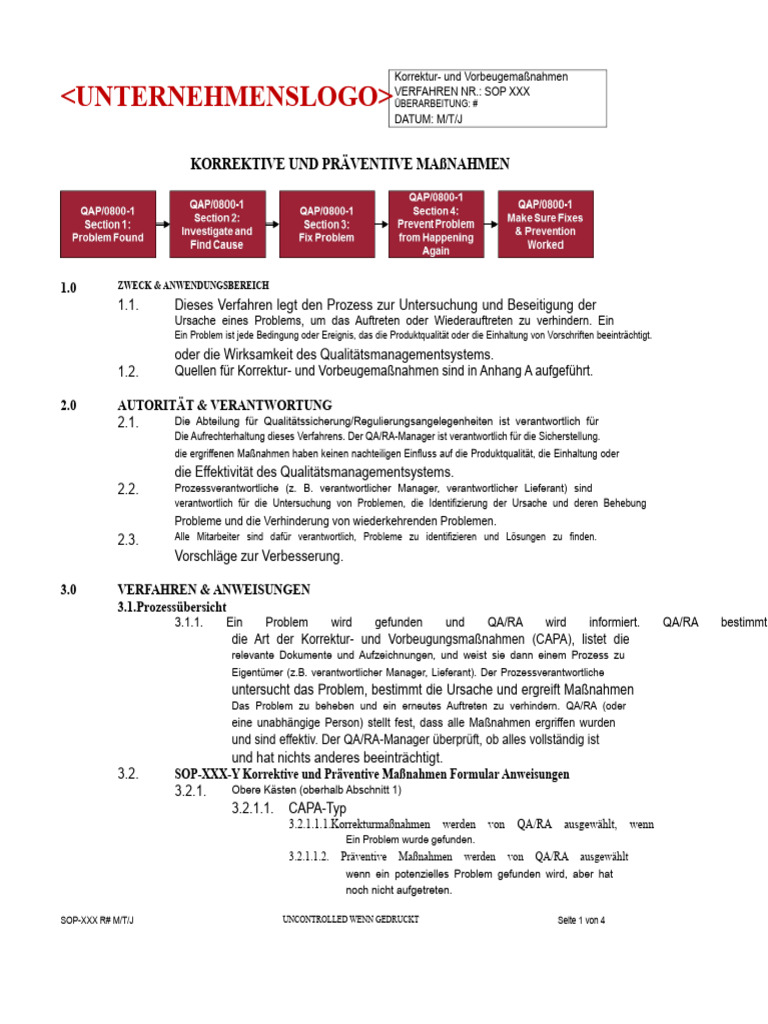 <UNTERNEHMENSLOGO>

Korrektur- und Vorbeugemaßnahmen
VERFAHREN NR.: SOP XXX
ÜBERARBEITUNG: #
DATUM: M/T/J

KORREKTIVE UND PRÄVENTIVE MAßNAHMEN

QAP/0800-1 Section 1: Problem Found

QAP/0800-1 Section 2: Investigate and Find Cause

QAP/0800-1 Section 3: Fix Problem

QAP/0800-1 Section 4: Prevent Problem from Happening Again

QAP/0800-1 Make Sure Fixes & Prevention Worked

1.0 ZWECK & ANWENDUNGSBEREICH

1.1. Dieses Verfahren legt den Prozess zur Untersuchung und Beseitigung der Ursache eines Problems, um das Auftreten oder Wiederauftreten zu verhindern. Ein Ein Problem ist jede Bedingung oder Ereignis, das die Produktqualität oder die Einhaltung von Vorschriften beeinträchtigt. oder die Wirksamkeit des Qualitätsmanagementsystems.

1.2. Quellen für Korrektur- und Vorbeugemaßnahmen sind in Anhang A aufgeführt.

2.0 AUTORITÄT & VERANTWORTUNG

2.1. Die Abteilung für Qualitätssicherung/Regulierungsangelegenheiten ist verantwortlich für Die Aufrechterhaltung dieses Verfahrens. Der QA/RA-Manager ist verantwortlich für die Sicherstellung. die ergriffenen Maßnahmen haben keinen nachteiligen Einfluss auf die Produktqualität, die Einhaltung oder die Effektivität des Qualitätsmanagementsystems.

2.2. Prozessverantwortliche (z. B. verantwortlicher Manager, verantwortlicher Lieferant) sind verantwortlich für die Untersuchung von Problemen, die Identifizierung der Ursache und deren Behebung Probleme und die Verhinderung von wiederkehrenden Problemen.

2.3. Alle Mitarbeiter sind dafür verantwortlich, Probleme zu identifizieren und Lösungen zu finden. Vorschläge zur Verbesserung.

3.0 VERFAHREN & ANWEISUNGEN

3.1.Prozessübersicht

3.1.1. Ein Problem wird gefunden und QA/RA wird informiert. QA/RA bestimmt die Art der Korrektur- und Vorbeugungsmaßnahmen (CAPA), listet die relevante Dokumente und Aufzeichnungen, und weist sie dann einem Prozess zu Eigentümer (z.B. verantwortlicher Manager, Lieferant). Der Prozessverantwortliche untersucht das Problem, bestimmt die Ursache und ergreift Maßnahmen Das Problem zu beheben und ein erneutes Auftreten zu verhindern. QA/RA (oder eine unabhängige Person) stellt fest, dass alle Maßnahmen ergriffen wurden und sind effektiv. Der QA/RA-Manager überprüft, ob alles vollständig ist und hat nichts anderes beeinträchtigt.

3.2. SOP-XXX-Y Korrektive und Präventive Maßnahmen Formular Anweisungen

3.2.1. Obere Kästen (oberhalb Abschnitt 1)

3.2.1.1. CAPA-Typ

3.2.1.1.1.Korrekturmaßnahmen werden von QA/RA ausgewählt, wenn Ein Problem wurde gefunden.

3.2.1.1.2. Präventive Maßnahmen werden von QA/RA ausgewählt wenn ein potenzielles Problem gefunden wird, aber hat noch nicht aufgetreten.

SOP-XXX R# M/T/J

UNCONTROLLED WENN GEDRUCKT

Seite 1 von 4